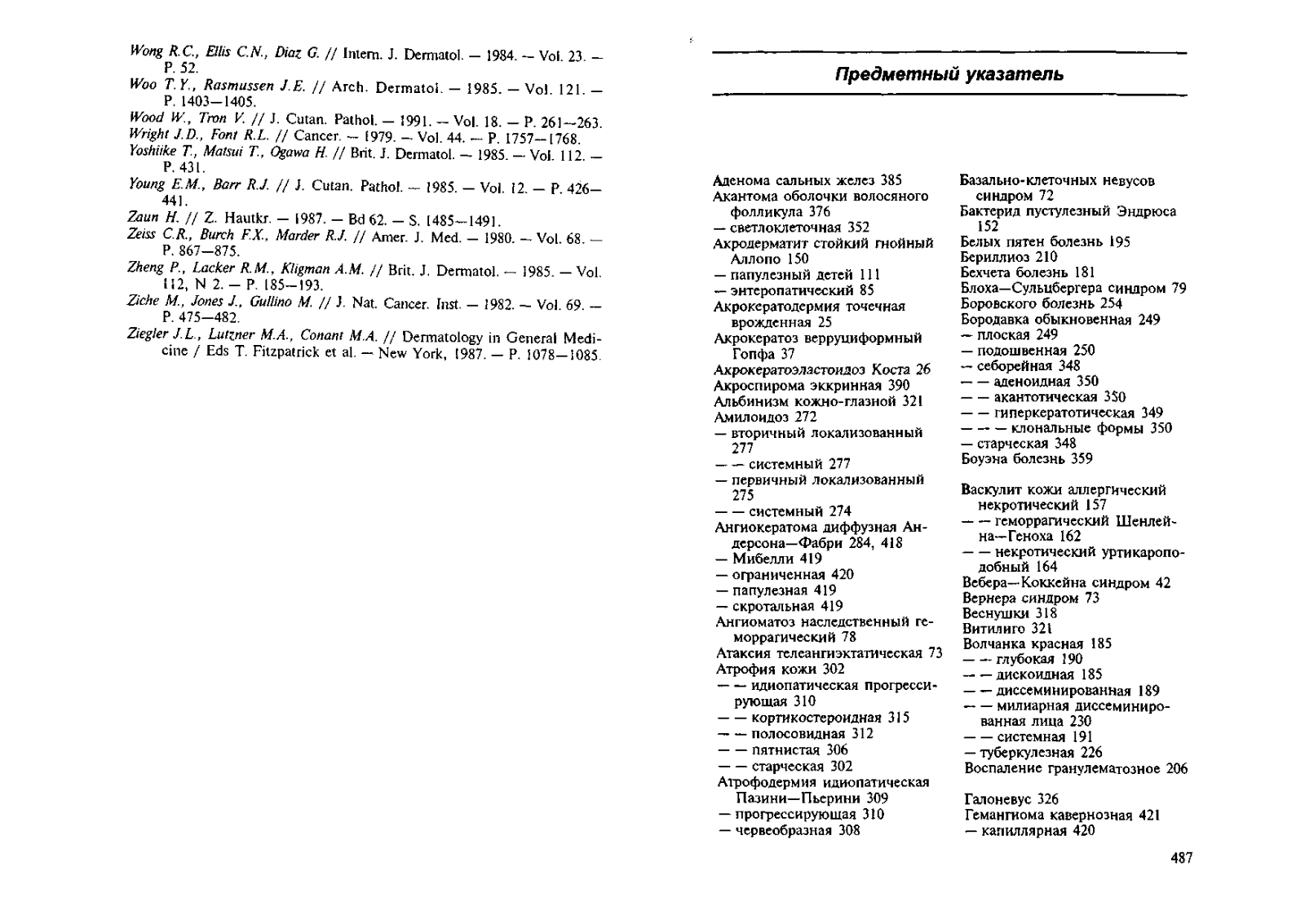 Wong R.C., Ellis C.N., Diaz G. // Intern. J. Dermatol. — 1984. — Vol. 23. — P. 52.
Woo T.Y., Rasmussen J.E. // Arch. Dermatol. — 1985. — Vol. 121. — P. 1403—1405.
Wood W., Tron V. // J. Cutan. Pathol. — 1991. — Vol. 18. — P. 261—263.
Wright J.D., Font R.L. // Cancer. — 1979. — Vol. 44. — P. 1757—1768.
Yoshiike T., Matsui T., Ogawa H. // Brit. J. Dermatol. — 1985. — Vol. 112. — P. 431.
Young E.M., Barr R.J. // J. Cutan. Pathol. — 1985. — Vol. 12. — P. 426—441.
Zaun H. // Z. Hautkr. — 1987. — Bd 62. — S. 1485—1491.
Zeiss C.R., Burch F.X., Marder R.J. // Amer. J. Med. — 1980. — Vol. 68. — P. 867—875.
Zheng P., Lacker R.M., Kligman A.M. // Brit. J. Dermatol. — 1985. — Vol. 112, N 2. — P. 185—193.
Ziche M., Jones J., Gullino M. // J. Nat. Cancer. Inst. — 1982. — Vol. 69. — P. 475—482.
Ziegler J.L., Lutzner M.A., Conant M.A. // Dermatology in General Medicine / Eds T. Fitzpatrick et al. — New York, 1987. — P. 1078—1085.

Предметный указатель

Аденома сальных желез 385
Акантома оболочки волосяного фолликула 376
— светлоклеточная 352
Акродерматит стойкий гнойный Аллопо 150
— папулезный детей 111
— энтеропатический 85
Акрокератодермия точечная врожденная 25
Акрокератоз верруциформный Гопфа 37
Акрокератоэластоидоз Коста 26
Акроспирома эккринная 390
Альбинизм кожно-глазной 321
Амилоидоз 272
— вторичный локализованный 277
— — системный 277
— первичный локализованный 275
— — системный 274
Ангиокератома диффузная Андерсона—Фабри 284, 418
— Мибелли 419
— ограниченная 420
— папулезная 419
— скротальная 419
Ангиоматоз наследственный геморрагический 78
Атаксия телеангиэктатическая 73
Атрофия кожи 302
— — идиопатическая прогрессирующая 310
— — кортикостероидная 315
— — полосовидная 312
— — пятнистая 306
— — старческая 302
Атрофодермия идиопатическая Пазини—Пьерини 309
— прогрессирующая 310
— червеобразная 308

Базально-клеточных невусов синдром 72
Бактерид пустулезный Эндрюса 152
Белых пятен болезнь 195
Бериллиоз 210
Бехчета болезнь 181
Блоха—Сульцбергера синдром 79
Боровского болезнь 254
Бородавка обыкновенная 249
— плоская 249
— подошвенная 250
— себорейная 348
— — аденоидная 350
— — акантотическая 350
— — гиперкератотическая 349
— — — клональные формы 350
— старческая 348
Боуэна болезнь 359

Васкулит кожи аллергический некротический 157
— — геморрагический Шенлейна—Геноха 162
— — некротический уртикароподобный 164
Вебера—Коккейна синдром 42
Вернера синдром 73
Веснушки 318
Витилиго 321
Волчанка красная 185
— — глубокая 190
— — дискоидная 185
— — диссеминированная 189
— — милиарная диссеминированная лица 230
— — системная 191
— туберкулезная 226
Воспаление гранулематозное 206

Галоневус 326
Гемангиома кавернозная 421
— капиллярная 420

487